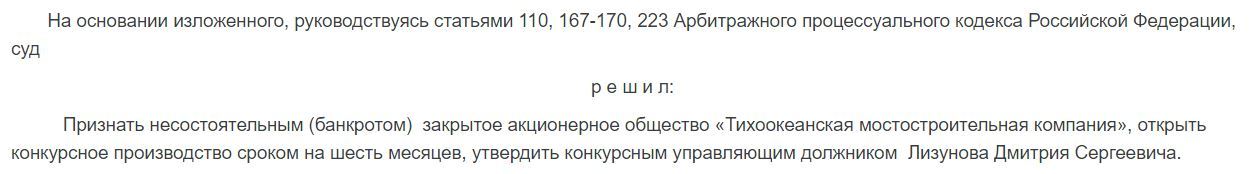 На основании изложенного, руководствуясь статьями 110, 167-170, 223 Арбитражного процессуального кодекса Российской Федерации, суд

р е ш и л:

Признать несостоятельным (банкротом) закрытое акционерное общество «Тихоокеанская мостостроительная компания», открыть конкурсное производство сроком на шесть месяцев, утвердить конкурсным управляющим должником Лизунова Дмитрия Сергеевича.